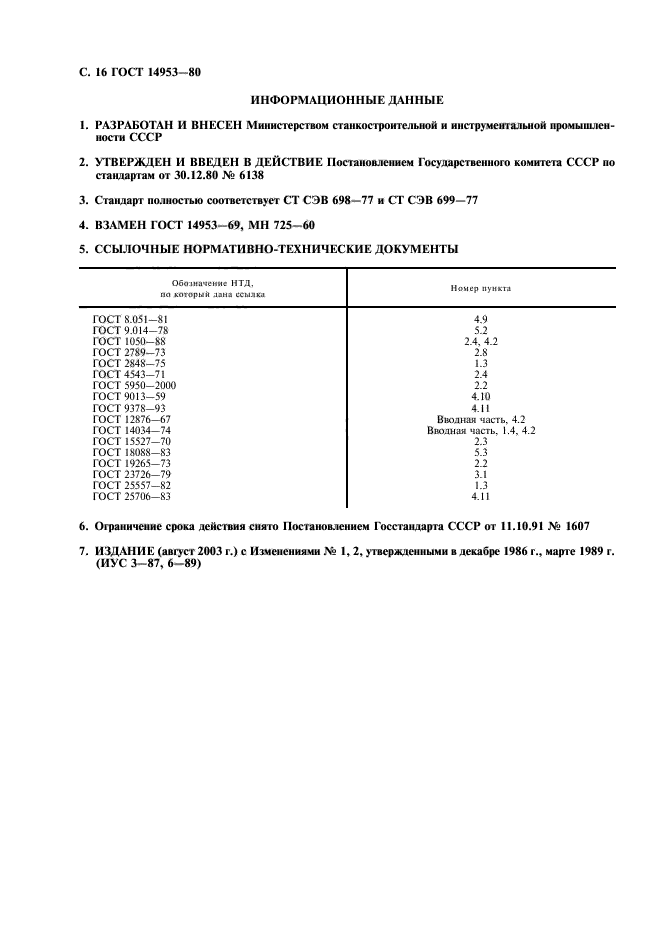 С. 16 ГОСТ 14953—80

ИНФОРМАЦИОННЫЕ ДАННЫЕ

1. РАЗРАБОТАН И ВНЕСЕН Министерством станкостроительной и инструментальной промышленности СССР

2. УТВЕРЖДЕН И ВВЕДЕН В ДЕЙСТВИЕ Постановлением Государственного комитета СССР по стандартам от 30.12.80 № 6138

3. Стандарт полностью соответствует СТ СЭВ 698—77 и СТ СЭВ 699—77

4. ВЗАМЕН ГОСТ 14953—69, МН 725—60

5. ССЫЛОЧНЫЕ НОРМАТИВНО-ТЕХНИЧЕСКИЕ ДОКУМЕНТЫ

| Обозначение НТД, по который дана ссылка | Номер пункта |
|---|---|
| ГОСТ 8.051—81 | 4.9 |
| ГОСТ 9.014—78 | 5.2 |
| ГОСТ 1050—88 | 2.4, 4.2 |
| ГОСТ 2789—73 | 2.8 |
| ГОСТ 2848—75 | 1.3 |
| ГОСТ 4543—71 | 2.4 |
| ГОСТ 5950—2000 | 2.2 |
| ГОСТ 9013—59 | 4.10 |
| ГОСТ 9378—93 | 4.11 |
| ГОСТ 12876—67 | Вводная часть, 4.2 |
| ГОСТ 14034—74 | Вводная часть, 1.4, 4.2 |
| ГОСТ 15527—70 | 2.3 |
| ГОСТ 18088—83 | 5.3 |
| ГОСТ 19265—73 | 2.2 |
| ГОСТ 23726—79 | 3.1 |
| ГОСТ 25557—82 | 1.3 |
| ГОСТ 25706—83 | 4.11 |

6. Ограничение срока действия снято Постановлением Госстандарта СССР от 11.10.91 № 1607

7. ИЗДАНИЕ (август 2003 г.) с Изменениями № 1, 2, утвержденными в декабре 1986 г., марте 1989 г. (ИУС 3—87, 6—89)